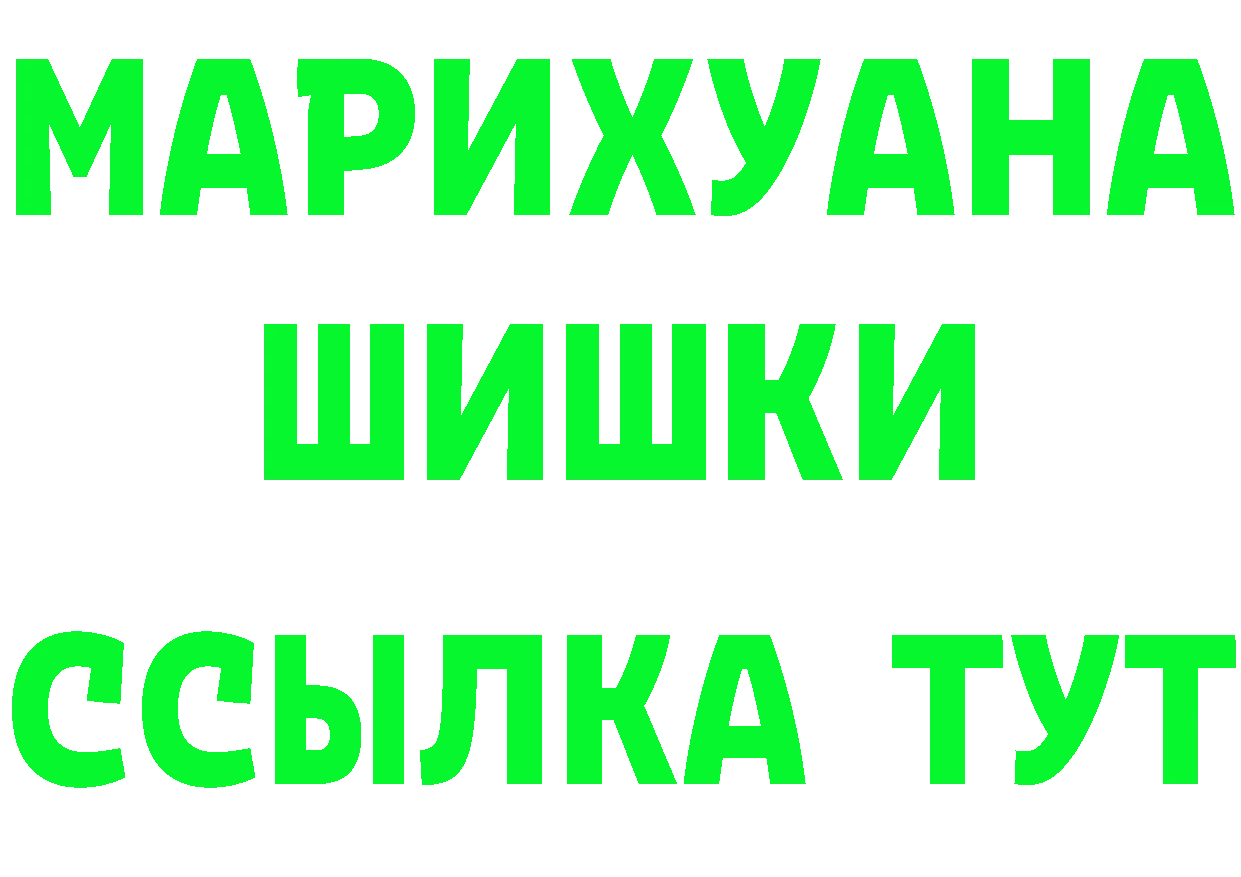 МАРИХУАНА
ШИШКИ
ССЫЛКА ТУТ